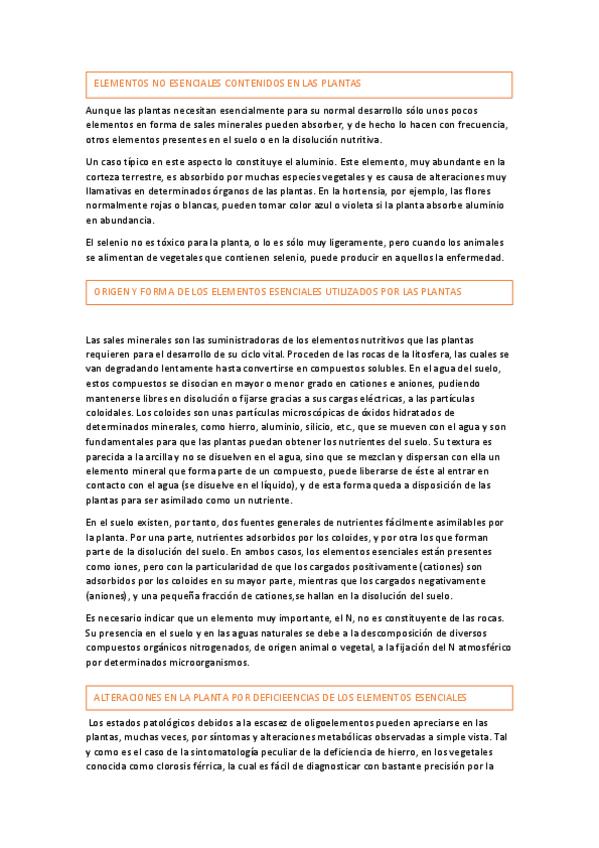 ELEMENTOS NO ESENCIALES CONTENIDOS EN LAS PLANTAS

Aunque las plantas necesitan esencialmente para su normal desarrollo sólo unos pocos elementos en forma de sales minerales pueden absorber, y de hecho lo hacen con frecuencia, otros elementos presentes en el suelo o en la disolución nutritiva.

Un caso típico en este aspecto lo constituye el aluminio. Este elemento, muy abundante en la corteza terrestre, es absorbido por muchas especies vegetales y es causa de alteraciones muy llamativas en determinados órganos de las plantas. En la hortensia, por ejemplo, las flores normalmente rojas o blancas, pueden tomar color azul o violeta si la planta absorbe aluminio en abundancia.

El selenio no es tóxico para la planta, o lo es sólo muy ligeramente, pero cuando los animales se alimentan de vegetales que contienen selenio, puede producir en aquellos la enfermedad.

ORIGEN Y FORMA DE LOS ELEMENTOS ESENCIALES UTILIZADOS POR LAS PLANTAS

Las sales minerales son las suministradoras de los elementos nutritivos que las plantas requieren para el desarrollo de su ciclo vital. Proceden de las rocas de la litosfera, las cuales se van degradando lentamente hasta convertirse en compuestos solubles. En el agua del suelo, estos compuestos se disocian en mayor o menor grado en cationes e aniones, pudiendo mantenerse libres en disolución o fijarse gracias a sus cargas eléctricas, a las partículas coloidales. Los coloides son unas partículas microscópicas de óxidos hidratados de determinados minerales, como hierro, aluminio, silicio, etc., que se mueven con el agua y son fundamentales para que las plantas puedan obtener los nutrientes del suelo. Su textura es parecida a la arcilla y no se disuelven en el agua, sino que se mezclan y dispersan con ella un elemento mineral que forma parte de un compuesto, puede liberarse de éste al entrar en contacto con el agua (se disuelve en el líquido), y de esta forma queda a disposición de las plantas para ser asimilado como un nutriente.

En el suelo existen, por tanto, dos fuentes generales de nutrientes fácilmente asimilables por la planta. Por una parte, nutrientes adsorbidos por los coloides, y por otra los que forman parte de la disolución del suelo. En ambos casos, los elementos esenciales están presentes como iones, pero con la particularidad de que los cargados positivamente (cationes) son adsorbidos por los coloides en su mayor parte, mientras que los cargados negativamente (aniones), y una pequeña fracción de cationes,se hallan en la disolución del suelo.

Es necesario indicar que un elemento muy importante, el N, no es constituyente de las rocas. Su presencia en el suelo y en las aguas naturales se debe a la descomposición de diversos compuestos orgánicos nitrogenados, de origen animal o vegetal, a la fijación del N atmosférico por determinados microorganismos.

ALTERACIONES EN LA PLANTA POR DEFICIEENCIAS DE LOS ELEMENTOS ESENCIALES

Los estados patológicos debidos a la escasez de oligoelementos pueden apreciarse en las plantas, muchas veces, por síntomas y alteraciones metabólicas observadas a simple vista. Tal y como es el caso de la sintomatología peculiar de la deficiencia de hierro, en los vegetales conocida como clorosis férrica, la cual es fácil de diagnosticar con bastante precisión por la